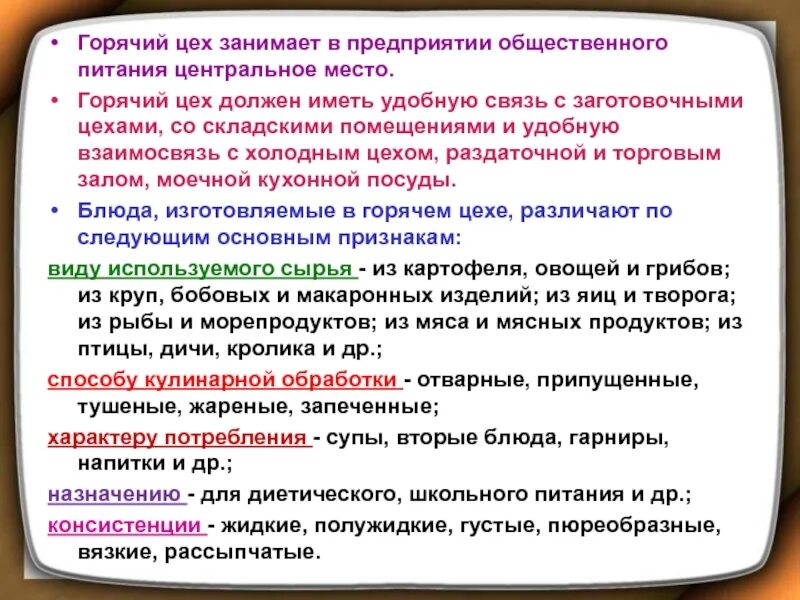 • Горячий цех занимает в предприятии общественного питания центральное место.
• Горячий цех должен иметь удобную связь с заготовочными цехами, со складскими помещениями и удобную взаимосвязь с холодным цехом, раздаточной и торговым залом, моечной кухонной посуды.
• Блюда, изготовляемые в горячем цехе, различают по следующим основным признакам:

виду используемого сырья - из картофеля, овощей и грибов; из круп, бобовых и макаронных изделий; из яиц и творога; из рыбы и морепродуктов; из мяса и мясных продуктов; из птицы, дичи, кролика и др.;

способу кулинарной обработки - отварные, припущенные, тушеные, жареные, запеченные;

характеру потребления - супы, вторые блюда, гарниры, напитки и др.;

назначению - для диетического, школьного питания и др.;

консистенции - жидкие, полужидкие, густые, пюреобразные, вязкие, рассыпчатые.